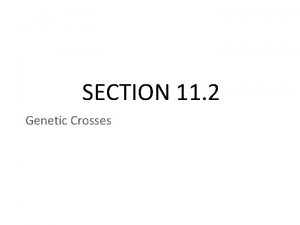 SECTION 11.2

Genetic Crosses